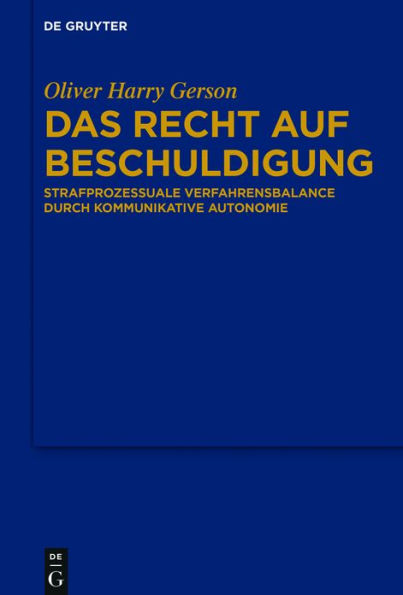 DE GRUYTER

Oliver Harry Gerson

DAS RECHT AUF BESCHULDIGUNG

STRAFPROZESSUALE VERFAHRENSBALANCE DURCH KOMMUNIKATIVE AUTONOMIE

DE G